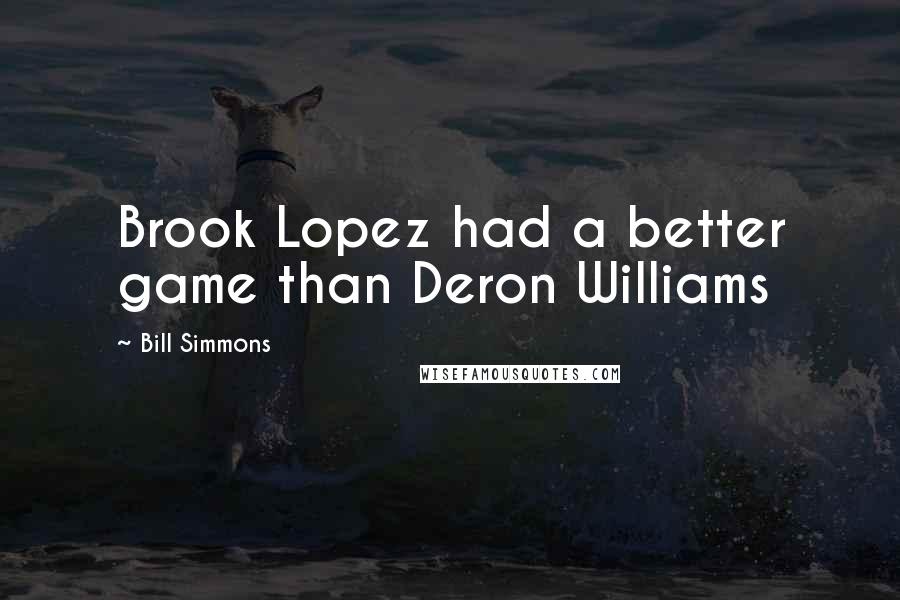 Brook Lopez had a better game than Deron Williams

~ Bill Simmons

WISEFAMOUSQUOTES.COM